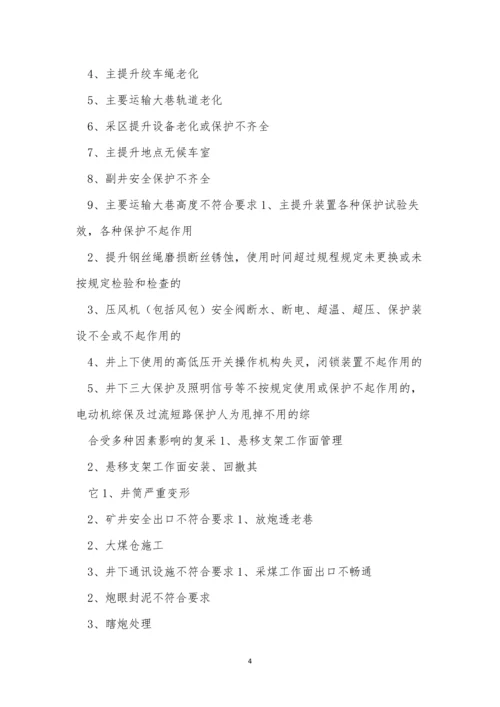 4、主提升绞车绳老化

5、主要运输大巷轨道老化

6、采区提升设备老化或保护不齐全

7、主提升地点无候车室

8、副井安全保护不齐全

9、主要运输大巷高度不符合要求 1、主提升装置各种保护试验失效，各种保护不起作用

2、提升钢丝绳磨损断丝锈蚀，使用时间超过规程规定未更换或未按规定检验和检查的

3、压风机（包括风包）安全阀断水、断电、超温、超压、保护装设不全或不起作用的

4、井上下使用的高低压开关操作机构失灵，闭锁装置不起作用的

5、井下三大保护及照明信号等不按规定使用或保护不起作用的，电动机综保及过流短路保护人为甩掉不用的综

合受多种因素影响的复采 1、悬移支架工作面管理

2、悬移支架工作面安装、回撤其

它 1、井筒严重变形

2、矿井安全出口不符合要求 1、放炮透老巷

2、大煤仓施工

3、井下通讯设施不符合要求 1、采煤工作面出口不畅通

2、炮眼封泥不符合要求

3、瞎炮处理

4